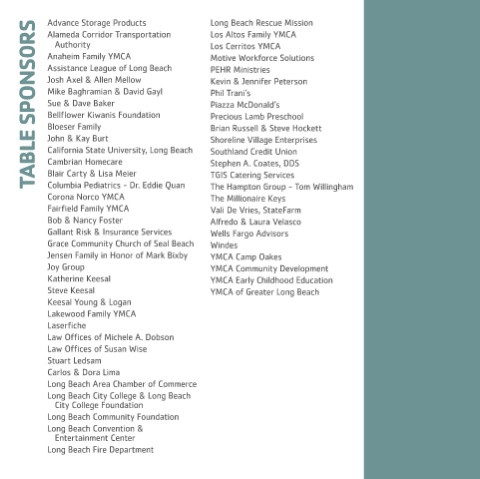 TABLE SPONSORS

Advance Storage Products
Alameda Corridor Transportation Authority
Anaheim Family YMCA
Assistance League of Long Beach
Josh Axel & Allen Mellow
Mike Baghramian & David Gayl
Sue & Dave Baker
Bellflower Kiwanis Foundation
Bloeser Family
John & Kay Burt
California State University, Long Beach
Cambrian Homecare
Blair Carty & Lisa Meier
Columbia Pediatrics - Dr. Eddie Quan
Corona Norco YMCA
Fairfield Family YMCA
Bob & Nancy Foster
Gallant Risk & Insurance Services
Grace Community Church of Seal Beach
Jensen Family in Honor of Mark Bixby
Joy Group
Katherine Keesal
Steve Keesal
Keesal Young & Logan
Lakewood Family YMCA
Laserfiche
Law Offices of Michele A. Dobson
Law Offices of Susan Wise
Stuart Ledsam
Carlos & Dora Lima
Long Beach Area Chamber of Commerce
Long Beach City College & Long Beach City College Foundation
Long Beach Community Foundation
Long Beach Convention & Entertainment Center
Long Beach Fire Department

Long Beach Rescue Mission
Los Altos Family YMCA
Los Cerritos YMCA
Motive Workforce Solutions
PEHR Ministries
Kevin & Jennifer Peterson
Phil Trani's
Piazza McDonald's
Precious Lamb Preschool
Brian Russell & Steve Hockett
Shoreline Village Enterprises
Southland Credit Union
Stephen A. Coates, DDS
TGIS Catering Services
The Hampton Group - Tom Willingham
The Millionaire Keys
Vali De Vries, StateFarm
Alfredo & Laura Velasco
Wells Fargo Advisors
Windes
YMCA Camp Oakes
YMCA Community Development
YMCA Early Childhood Education
YMCA of Greater Long Beach